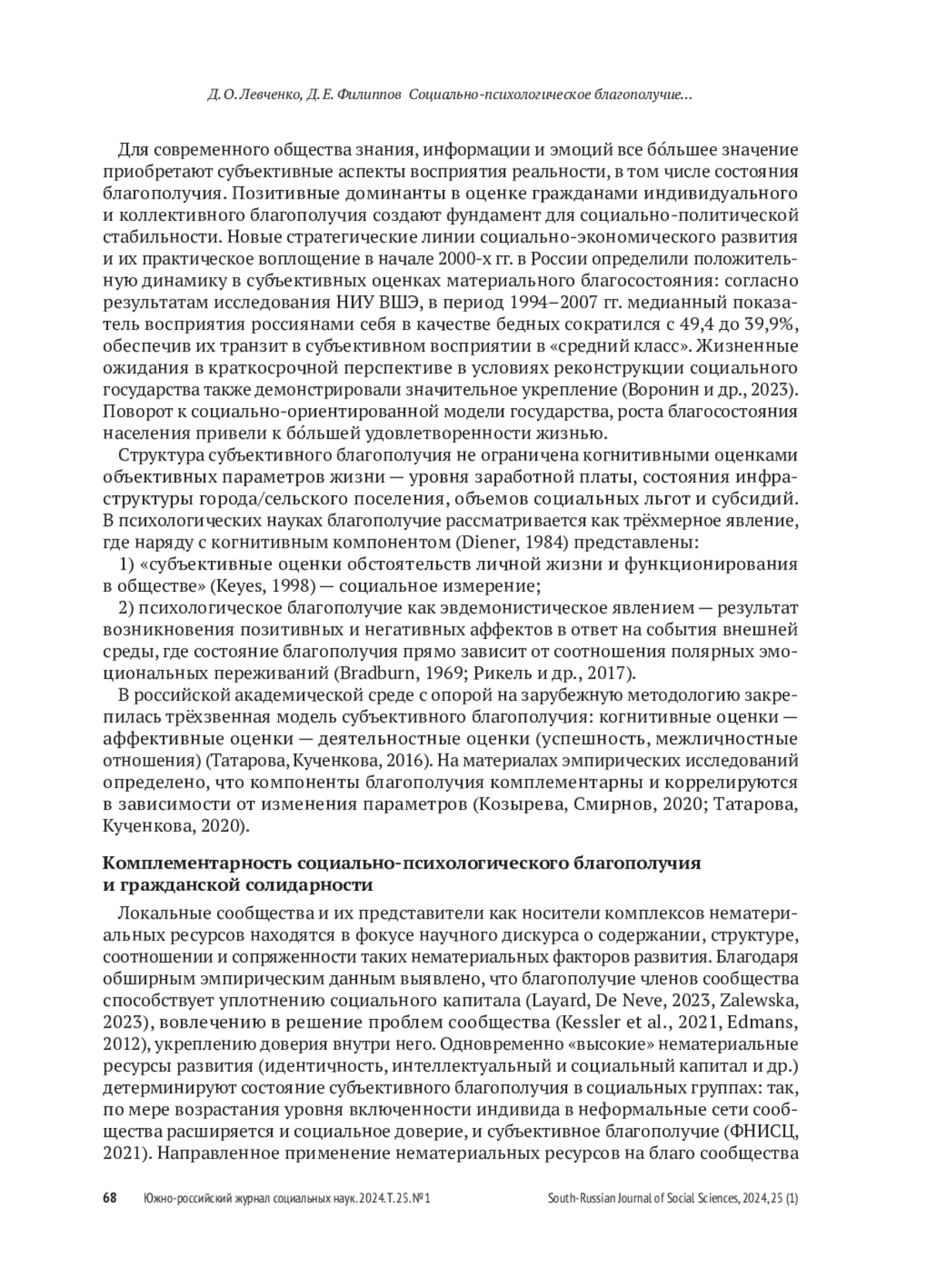 Д. О. Левченко, Д. Е. Филиппов  Социально-психологическое благополучие…

Для современного общества знания, информации и эмоций все бо́льшее значение приобретают субъективные аспекты восприятия реальности, в том числе состояния благополучия. Позитивные доминанты в оценке гражданами индивидуального и коллективного благополучия создают фундамент для социально-политической стабильности. Новые стратегические линии социально-экономического развития и их практическое воплощение в начале 2000-х гг. в России определили положительную динамику в субъективных оценках материального благосостояния: согласно результатам исследования НИУ ВШЭ, в период 1994–2007 гг. медианный показатель восприятия россиянами себя в качестве бедных сократился с 49,4 до 39,9%, обеспечив их транзит в субъективном восприятии в «средний класс». Жизненные ожидания в краткосрочной перспективе в условиях реконструкции социального государства также демонстрировали значительное укрепление (Воронин и др., 2023). Поворот к социально-ориентированной модели государства, роста благосостояния населения привели к бо́льшей удовлетворенности жизнью.

Структура субъективного благополучия не ограничена когнитивными оценками объективных параметров жизни — уровня заработной платы, состояния инфраструктуры города/сельского поселения, объемов социальных льгот и субсидий. В психологических науках благополучие рассматривается как трёхмерное явление, где наряду с когнитивным компонентом (Diener, 1984) представлены:

1) «субъективные оценки обстоятельств личной жизни и функционирования в обществе» (Keyes, 1998) — социальное измерение;

2) психологическое благополучие как эвдемонистическое явлением — результат возникновения позитивных и негативных аффектов в ответ на события внешней среды, где состояние благополучия прямо зависит от соотношения полярных эмоциональных переживаний (Bradburn, 1969; Рикель и др., 2017).

В российской академической среде с опорой на зарубежную методологию закрепилась трёхзвенная модель субъективного благополучия: когнитивные оценки — аффективные оценки — деятельностные оценки (успешность, межличностные отношения) (Татарова, Кученкова, 2016). На материалах эмпирических исследований определено, что компоненты благополучия комплементарны и коррелируются в зависимости от изменения параметров (Козырева, Смирнов, 2020; Татарова, Кученкова, 2020).

Комплементарность социально-психологического благополучия и гражданской солидарности

Локальные сообщества и их представители как носители комплексов нематериальных ресурсов находятся в фокусе научного дискурса о содержании, структуре, соотношении и сопряженности таких нематериальных факторов развития. Благодаря обширным эмпирическим данным выявлено, что благополучие членов сообщества способствует уплотнению социального капитала (Layard, De Neve, 2023, Zalewska, 2023), вовлечению в решение проблем сообщества (Kessler et al., 2021, Edmans, 2012), укреплению доверия внутри него. Одновременно «высокие» нематериальные ресурсы развития (идентичность, интеллектуальный и социальный капитал и др.) детерминируют состояние субъективного благополучия в социальных группах: так, по мере возрастания уровня включенности индивида в неформальные сети сообщества расширяется и социальное доверие, и субъективное благополучие (ФНИСЦ, 2021). Направленное применение нематериальных ресурсов на благо сообщества

68   Южно-российский журнал социальных наук. 2024. Т. 25. № 1   South-Russian Journal of Social Sciences, 2024, 25 (1)